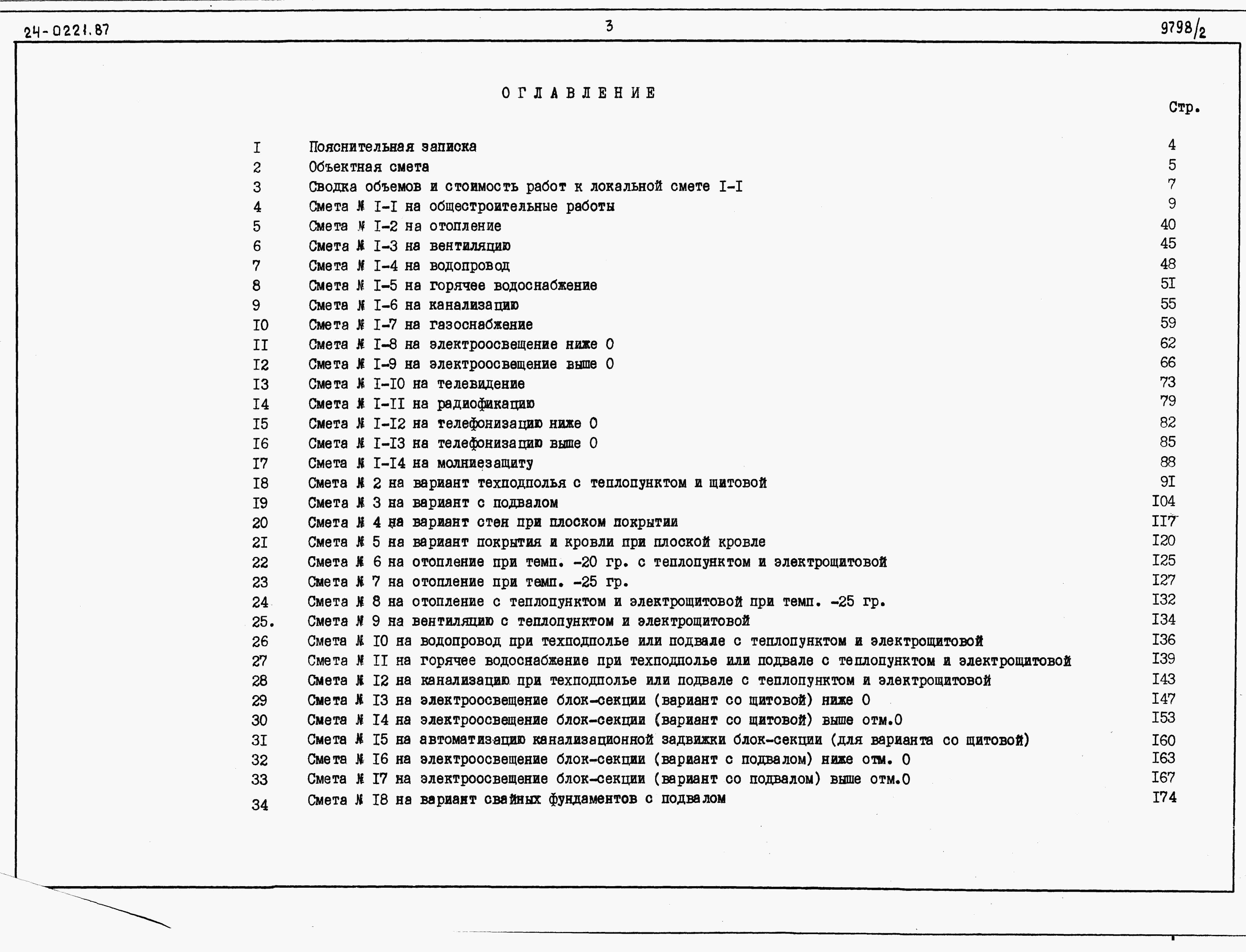 24-0221.87

3

9798/2

ОГЛАВЛЕНИЕ

| | | Стр. |
|---|---|---|
| I | Пояснительная записка | 4 |
| 2 | Объектная смета | 5 |
| 3 | Сводка объемов и стоимость работ к локальной смете I-I | 7 |
| 4 | Смета № I-I на общестроительные работы | 9 |
| 5 | Смета № I-2 на отопление | 40 |
| 6 | Смета № I-3 на вентиляцию | 45 |
| 7 | Смета № I-4 на водопровод | 48 |
| 8 | Смета № I-5 на горячее водоснабжение | 5I |
| 9 | Смета № I-6 на канализацию | 55 |
| I0 | Смета № I-7 на газоснабжение | 59 |
| II | Смета № I-8 на электроосвещение ниже 0 | 62 |
| I2 | Смета № I-9 на электроосвещение выше 0 | 66 |
| I3 | Смета № I-I0 на телевидение | 73 |
| I4 | Смета № I-II на радиофикацию | 79 |
| I5 | Смета № I-I2 на телефонизацию ниже 0 | 82 |
| I6 | Смета № I-I3 на телефонизацию выше 0 | 85 |
| I7 | Смета № I-I4 на молниезащиту | 88 |
| I8 | Смета № 2 на вариант техподполья с теплопунктом и щитовой | 9I |
| I9 | Смета № 3 на вариант с подвалом | I04 |
| 20 | Смета № 4 на вариант стен при плоском покрытии | II7 |
| 2I | Смета № 5 на вариант покрытия и кровли при плоской кровле | I20 |
| 22 | Смета № 6 на отопление при темп. -20 гр. с теплопунктом и электрощитовой | I25 |
| 23 | Смета № 7 на отопление при темп. -25 гр. | I27 |
| 24 | Смета № 8 на отопление с теплопунктом и электрощитовой при темп. -25 гр. | I32 |
| 25. | Смета № 9 на вентиляцию с теплопунктом и электрощитовой | I34 |
| 26 | Смета № I0 на водопровод при техподполье или подвале с теплопунктом и электрощитовой | I36 |
| 27 | Смета № II на горячее водоснабжение при техподполье или подвале с теплопунктом и электрощитовой | I39 |
| 28 | Смета № I2 на канализацию при техподполье или подвале с теплопунктом и электрощитовой | I43 |
| 29 | Смета № I3 на электроосвещение блок-секции (вариант со щитовой) ниже 0 | I47 |
| 30 | Смета № I4 на электроосвещение блок-секции (вариант со щитовой) выше отм.0 | I53 |
| 3I | Смета № I5 на автоматизацию канализационной задвижки блок-секции (для варианта со щитовой) | I60 |
| 32 | Смета № I6 на электроосвещение блок-секции (вариант с подвалом) ниже отм. 0 | I63 |
| 33 | Смета № I7 на электроосвещение блок-секции (вариант со подвалом) выше отм.0 | I67 |
| 34 | Смета № I8 на вариант свайных фундаментов с подвалом | I74 |